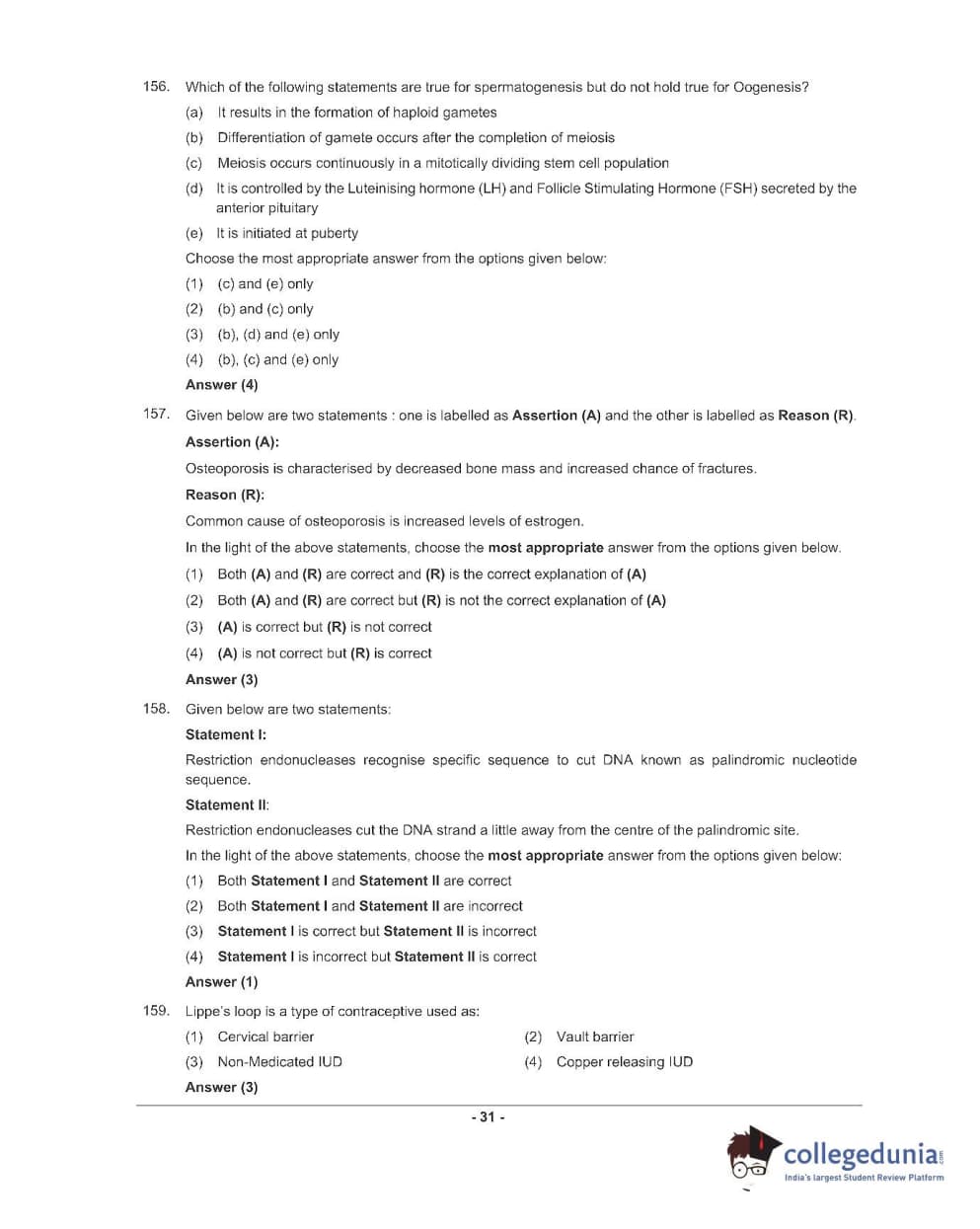 156. Which of the following statements are true for spermatogenesis but do not hold true for Oogenesis?

(a) It results in the formation of haploid gametes

(b) Differentiation of gamete occurs after the completion of meiosis

(c) Meiosis occurs continuously in a mitotically dividing stem cell population

(d) It is controlled by the Luteinising hormone (LH) and Follicle Stimulating Hormone (FSH) secreted by the anterior pituitary

(e) It is initiated at puberty

Choose the most appropriate answer from the options given below:

(1) (c) and (e) only

(2) (b) and (c) only

(3) (b), (d) and (e) only

(4) (b), (c) and (e) only

Answer (4)

157. Given below are two statements : one is labelled as Assertion (A) and the other is labelled as Reason (R).

Assertion (A):

Osteoporosis is characterised by decreased bone mass and increased chance of fractures.

Reason (R):

Common cause of osteoporosis is increased levels of estrogen.

In the light of the above statements, choose the most appropriate answer from the options given below.

(1) Both (A) and (R) are correct and (R) is the correct explanation of (A)

(2) Both (A) and (R) are correct but (R) is not the correct explanation of (A)

(3) (A) is correct but (R) is not correct

(4) (A) is not correct but (R) is correct

Answer (3)

158. Given below are two statements:

Statement I:

Restriction endonucleases recognise specific sequence to cut DNA known as palindromic nucleotide sequence.

Statement II:

Restriction endonucleases cut the DNA strand a little away from the centre of the palindromic site.

In the light of the above statements, choose the most appropriate answer from the options given below:

(1) Both Statement I and Statement II are correct

(2) Both Statement I and Statement II are incorrect

(3) Statement I is correct but Statement II is incorrect

(4) Statement I is incorrect but Statement II is correct

Answer (1)

159. Lippe's loop is a type of contraceptive used as:

(1) Cervical barrier

(2) Vault barrier

(3) Non-Medicated IUD

(4) Copper releasing IUD

Answer (3)

- 31 -

collegedunia.com
India's largest Student Review Platform